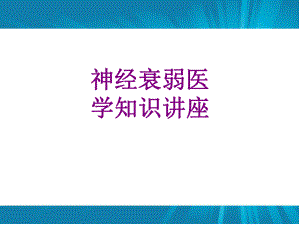 神经衰弱医学知识讲座